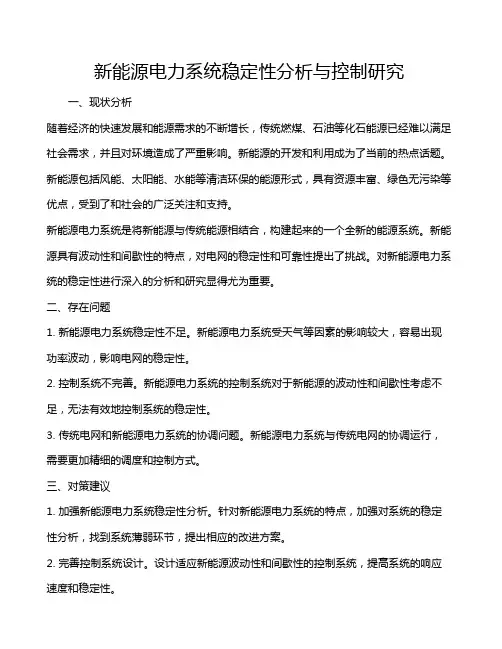 新能源电力系统稳定性分析与控制研究

一、现状分析

随着经济的快速发展和能源需求的不断增长，传统燃煤、石油等化石能源已经难以满足社会需求，并且对环境造成了严重影响。新能源的开发和利用成为了当前的热点话题。新能源包括风能、太阳能、水能等清洁环保的能源形式，具有资源丰富、绿色无污染等优点，受到了和社会的广泛关注和支持。

新能源电力系统是将新能源与传统能源相结合，构建起来的一个全新的能源系统。新能源具有波动性和间歇性的特点，对电网的稳定性和可靠性提出了挑战。对新能源电力系统的稳定性进行深入的分析和研究显得尤为重要。

二、存在问题

1. 新能源电力系统稳定性不足。新能源电力系统受天气等因素的影响较大，容易出现功率波动，影响电网的稳定性。

2. 控制系统不完善。新能源电力系统的控制系统对于新能源的波动性和间歇性考虑不足，无法有效地控制系统的稳定性。

3. 传统电网和新能源电力系统的协调问题。新能源电力系统与传统电网的协调运行，需要更加精细的调度和控制方式。

三、对策建议

1. 加强新能源电力系统稳定性分析。针对新能源电力系统的特点，加强对系统的稳定性分析，找到系统薄弱环节，提出相应的改进方案。

2. 完善控制系统设计。设计适应新能源波动性和间歇性的控制系统，提高系统的响应速度和稳定性。